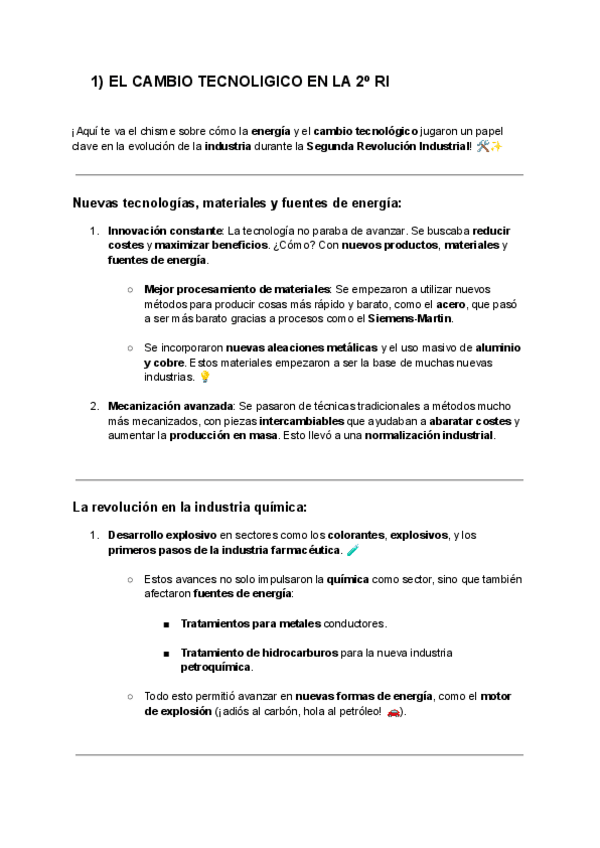 1) EL CAMBIO TECNOLIGICO EN LA 2º RI

¡Aquí te va el chisme sobre cómo la energía y el cambio tecnológico jugaron un papel clave en la evolución de la industria durante la Segunda Revolución Industrial! 🛠️✨

Nuevas tecnologías, materiales y fuentes de energía:

1. Innovación constante: La tecnología no paraba de avanzar. Se buscaba reducir costes y maximizar beneficios. ¿Cómo? Con nuevos productos, materiales y fuentes de energía.

○ Mejor procesamiento de materiales: Se empezaron a utilizar nuevos métodos para producir cosas más rápido y barato, como el acero, que pasó a ser más barato gracias a procesos como el Siemens-Martin.

○ Se incorporaron nuevas aleaciones metálicas y el uso masivo de aluminio y cobre. Estos materiales empezaron a ser la base de muchas nuevas industrias. 💡

2. Mecanización avanzada: Se pasaron de técnicas tradicionales a métodos mucho más mecanizados, con piezas intercambiables que ayudaban a abaratar costes y aumentar la producción en masa. Esto llevó a una normalización industrial.

La revolución en la industria química:

1. Desarrollo explosivo en sectores como los colorantes, explosivos, y los primeros pasos de la industria farmacéutica. 🧪

○ Estos avances no solo impulsaron la química como sector, sino que también afectaron fuentes de energía:

■ Tratamientos para metales conductores.

■ Tratamiento de hidrocarburos para la nueva industria petroquímica.

○ Todo esto permitió avanzar en nuevas formas de energía, como el motor de explosión (¡adiós al carbón, hola al petróleo! 🚗).